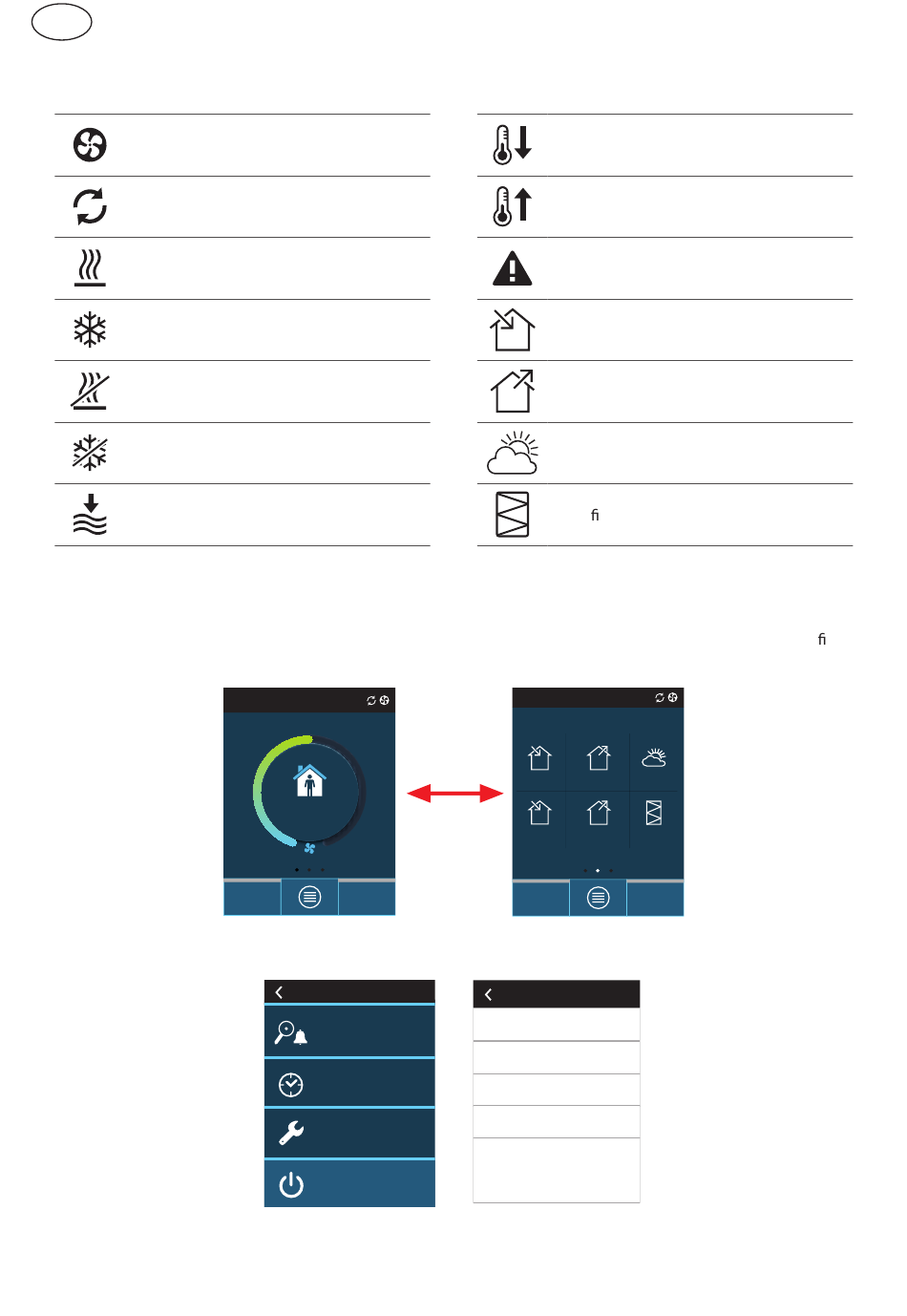 fi

fi